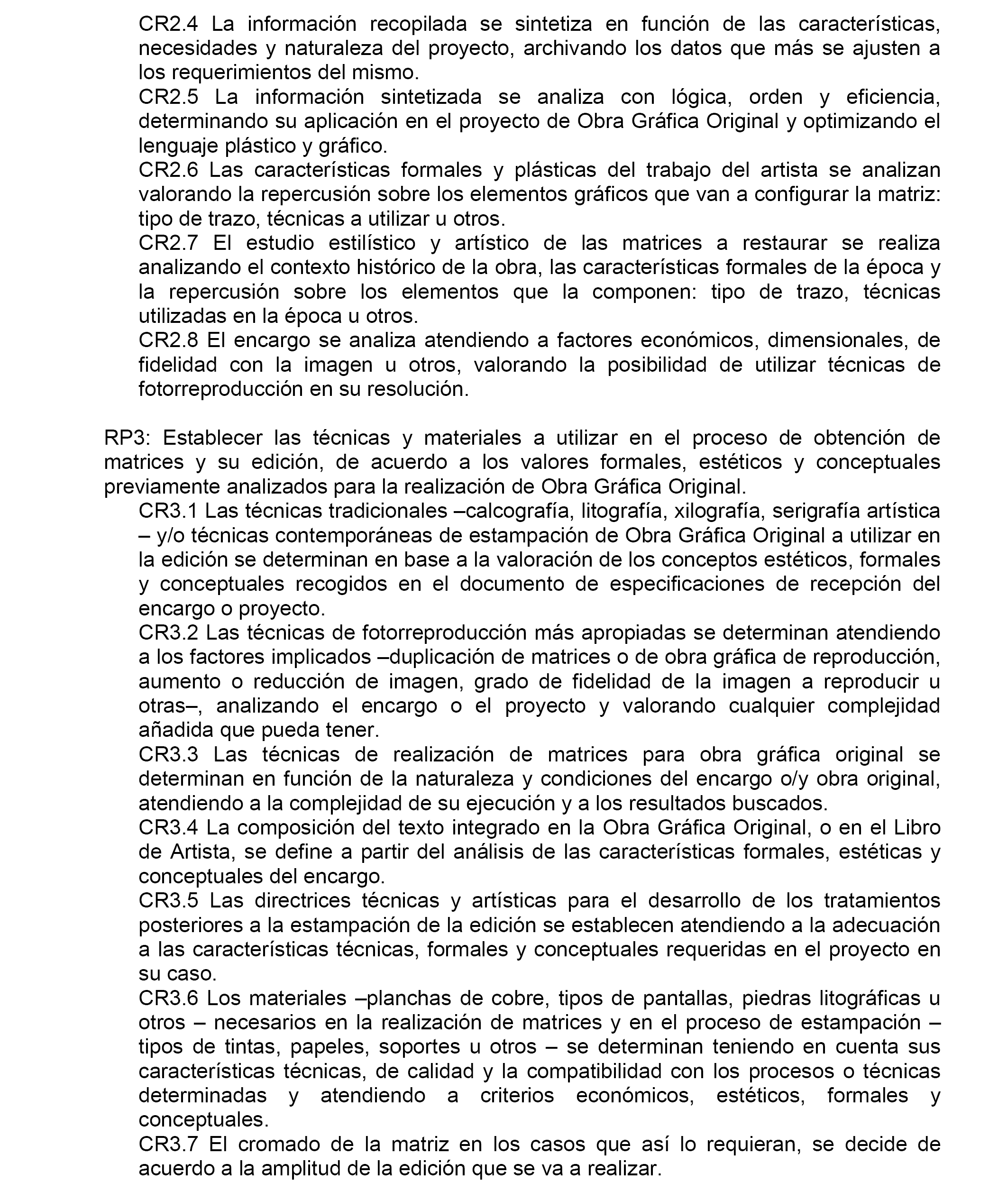 CR2.4 La información recopilada se sintetiza en función de las características, necesidades y naturaleza del proyecto, archivando los datos que más se ajusten a los requerimientos del mismo.
CR2.5 La información sintetizada se analiza con lógica, orden y eficiencia, determinando su aplicación en el proyecto de Obra Gráfica Original y optimizando el lenguaje plástico y gráfico.
CR2.6 Las características formales y plásticas del trabajo del artista se analizan valorando la repercusión sobre los elementos gráficos que van a configurar la matriz: tipo de trazo, técnicas a utilizar u otros.
CR2.7 El estudio estilístico y artístico de las matrices a restaurar se realiza analizando el contexto histórico de la obra, las características formales de la época y la repercusión sobre los elementos que la componen: tipo de trazo, técnicas utilizadas en la época u otros.
CR2.8 El encargo se analiza atendiendo a factores económicos, dimensionales, de fidelidad con la imagen u otros, valorando la posibilidad de utilizar técnicas de fotorreproducción en su resolución.

RP3: Establecer las técnicas y materiales a utilizar en el proceso de obtención de matrices y su edición, de acuerdo a los valores formales, estéticos y conceptuales previamente analizados para la realización de Obra Gráfica Original.
CR3.1 Las técnicas tradicionales –calcografía, litografía, xilografía, serigrafía artística – y/o técnicas contemporáneas de estampación de Obra Gráfica Original a utilizar en la edición se determinan en base a la valoración de los conceptos estéticos, formales y conceptuales recogidos en el documento de especificaciones de recepción del encargo o proyecto.
CR3.2 Las técnicas de fotorreproducción más apropiadas se determinan atendiendo a los factores implicados –duplicación de matrices o de obra gráfica de reproducción, aumento o reducción de imagen, grado de fidelidad de la imagen a reproducir u otras–, analizando el encargo o el proyecto y valorando cualquier complejidad añadida que pueda tener.
CR3.3 Las técnicas de realización de matrices para obra gráfica original se determinan en función de la naturaleza y condiciones del encargo o/y obra original, atendiendo a la complejidad de su ejecución y a los resultados buscados.
CR3.4 La composición del texto integrado en la Obra Gráfica Original, o en el Libro de Artista, se define a partir del análisis de las características formales, estéticas y conceptuales del encargo.
CR3.5 Las directrices técnicas y artísticas para el desarrollo de los tratamientos posteriores a la estampación de la edición se establecen atendiendo a la adecuación a las características técnicas, formales y conceptuales requeridas en el proyecto en su caso.
CR3.6 Los materiales –planchas de cobre, tipos de pantallas, piedras litográficas u otros – necesarios en la realización de matrices y en el proceso de estampación – tipos de tintas, papeles, soportes u otros – se determinan teniendo en cuenta sus características técnicas, de calidad y la compatibilidad con los procesos o técnicas determinadas y atendiendo a criterios económicos, estéticos, formales y conceptuales.
CR3.7 El cromado de la matriz en los casos que así lo requieran, se decide de acuerdo a la amplitud de la edición que se va a realizar.